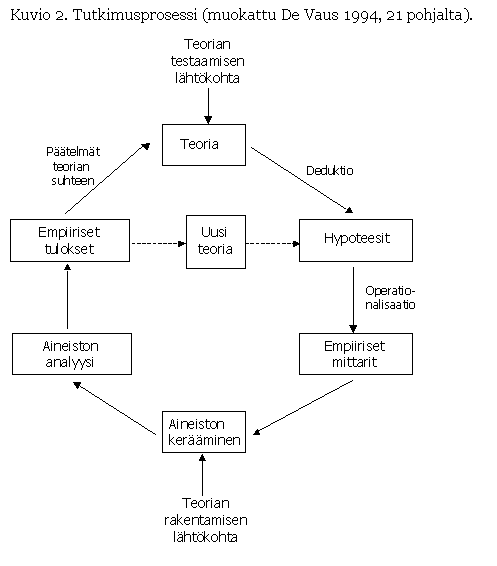 Kuvio 2. Tutkimusprosessi (muokattu De Vaus 1994, 21 pohjalta).

Teorian testaamisen lähtökohta

Teoria

Päätelmät teorian suhteen

Deduktio

Empiiriset tulokset

Uusi teoria

Hypoteesit

Operationalisaatio

Aineiston analyysi

Empiiriset mittarit

Aineiston kerääminen

Teorian rakentamisen lähtökohta